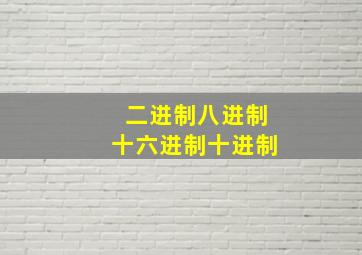 二进制八进制
十六进制十进制